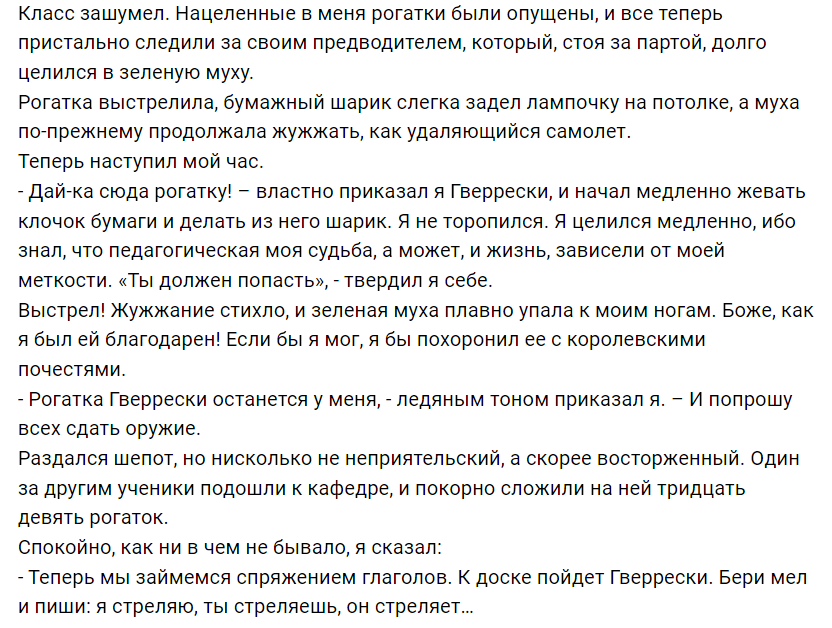 Класс зашумел. Нацеленные в меня рогатки были опущены, и все теперь пристально следили за своим предводителем, который, стоя за партой, долго целился в зеленую муху.
Рогатка выстрелила, бумажный шарик слегка задел лампочку на потолке, а муха по-прежнему продолжала жужжать, как удаляющийся самолет.
Теперь наступил мой час.
- Дай-ка сюда рогатку! – властно приказал я Гверрески, и начал медленно жевать клочок бумаги и делать из него шарик. Я не торопился. Я целился медленно, ибо знал, что педагогическая моя судьба, а может, и жизнь, зависели от моей меткости. «Ты должен попасть», - твердил я себе.
Выстрел! Жужжание стихло, и зеленая муха плавно упала к моим ногам. Боже, как я был ей благодарен! Если бы я мог, я бы похоронил ее с королевскими почестями.
- Рогатка Гверрески останется у меня, - ледяным тоном приказал я. – И попрошу всех сдать оружие.
Раздался шепот, но нисколько не неприятельский, а скорее восторженный. Один за другим ученики подошли к кафедре, и покорно сложили на ней тридцать девять рогаток.
Спокойно, как ни в чем не бывало, я сказал:
- Теперь мы займемся спряжением глаголов. К доске пойдет Гверрески. Бери мел и пиши: я стреляю, ты стреляешь, он стреляет…